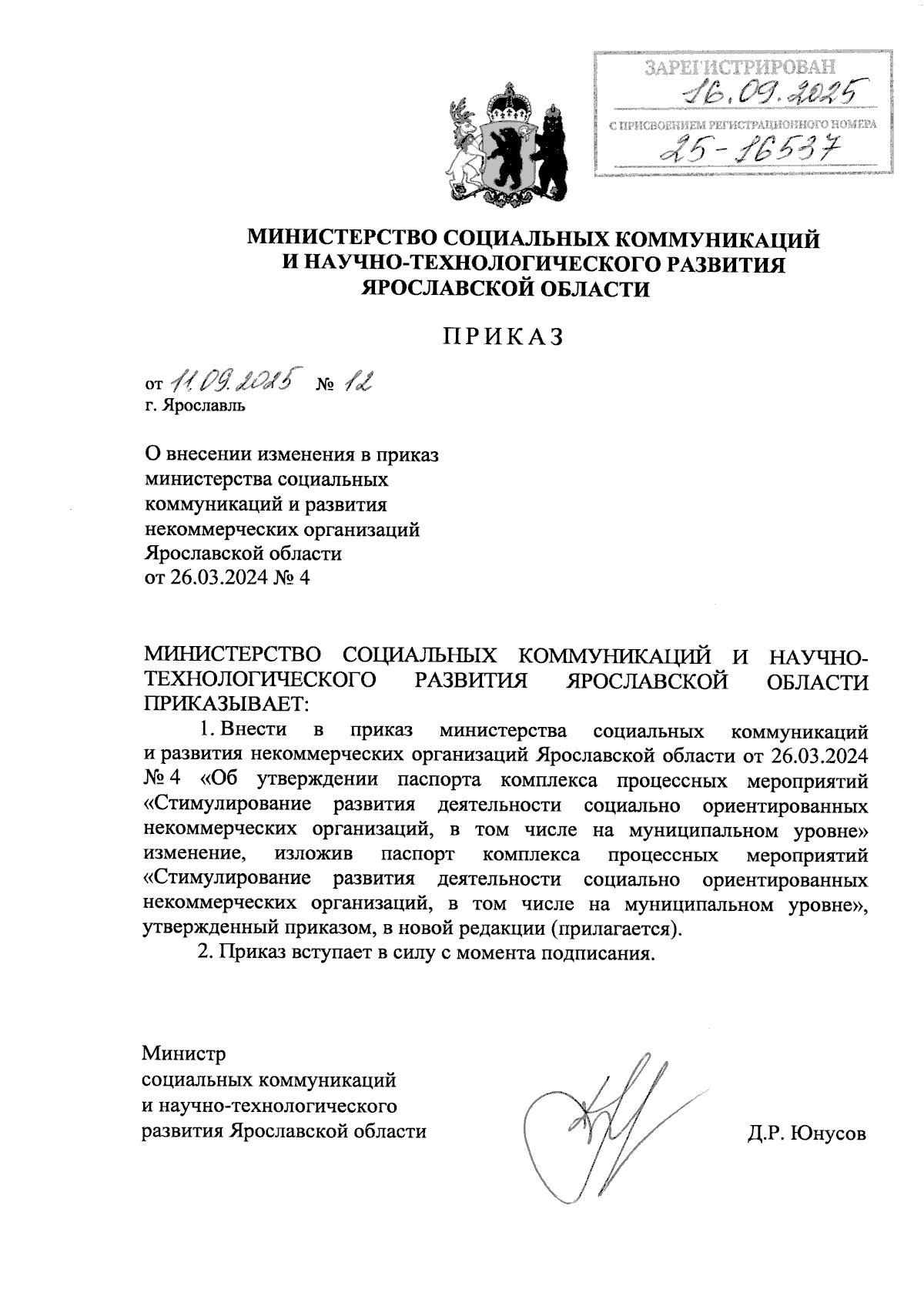 ЗАРЕГИСТРИРОВАН
16.09.2025
С ПРИСВОЕНИЕМ РЕГИСТРАЦИОННОГО НОМЕРА
25-16537

МИНИСТЕРСТВО СОЦИАЛЬНЫХ КОММУНИКАЦИЙ
И НАУЧНО-ТЕХНОЛОГИЧЕСКОГО РАЗВИТИЯ
ЯРОСЛАВСКОЙ ОБЛАСТИ

ПРИКАЗ

от 11.09.2025 № 12
г. Ярославль

О внесении изменения в приказ
министерства социальных
коммуникаций и развития
некоммерческих организаций
Ярославской области
от 26.03.2024 № 4

МИНИСТЕРСТВО СОЦИАЛЬНЫХ КОММУНИКАЦИЙ И НАУЧНО-ТЕХНОЛОГИЧЕСКОГО РАЗВИТИЯ ЯРОСЛАВСКОЙ ОБЛАСТИ ПРИКАЗЫВАЕТ:

1. Внести в приказ министерства социальных коммуникаций и развития некоммерческих организаций Ярославской области от 26.03.2024 № 4 «Об утверждении паспорта комплекса процессных мероприятий «Стимулирование развития деятельности социально ориентированных некоммерческих организаций, в том числе на муниципальном уровне» изменение, изложив паспорт комплекса процессных мероприятий «Стимулирование развития деятельности социально ориентированных некоммерческих организаций, в том числе на муниципальном уровне», утвержденный приказом, в новой редакции (прилагается).

2. Приказ вступает в силу с момента подписания.

Министр
социальных коммуникаций
и научно-технологического
развития Ярославской области

Д.Р. Юнусов